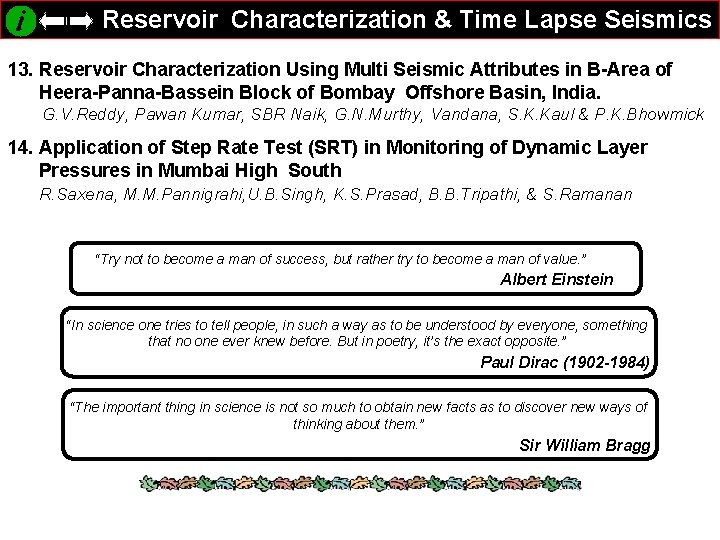 i Reservoir Characterization & Time Lapse Seismics

13. Reservoir Characterization Using Multi Seismic Attributes in B-Area of Heera-Panna-Bassein Block of Bombay Offshore Basin, India.
G.V.Reddy, Pawan Kumar, SBR Naik, G.N.Murthy, Vandana, S.K.Kaul & P.K.Bhowmick

14. Application of Step Rate Test (SRT) in Monitoring of Dynamic Layer Pressures in Mumbai High South
R.Saxena, M.M.Pannigrahi,U.B.Singh, K.S.Prasad, B.B.Tripathi, & S.Ramanan

"Try not to become a man of success, but rather try to become a man of value."
Albert Einstein

"In science one tries to tell people, in such a way as to be understood by everyone, something that no one ever knew before. But in poetry, it's the exact opposite."
Paul Dirac (1902-1984)

"The important thing in science is not so much to obtain new facts as to discover new ways of thinking about them."
Sir William Bragg